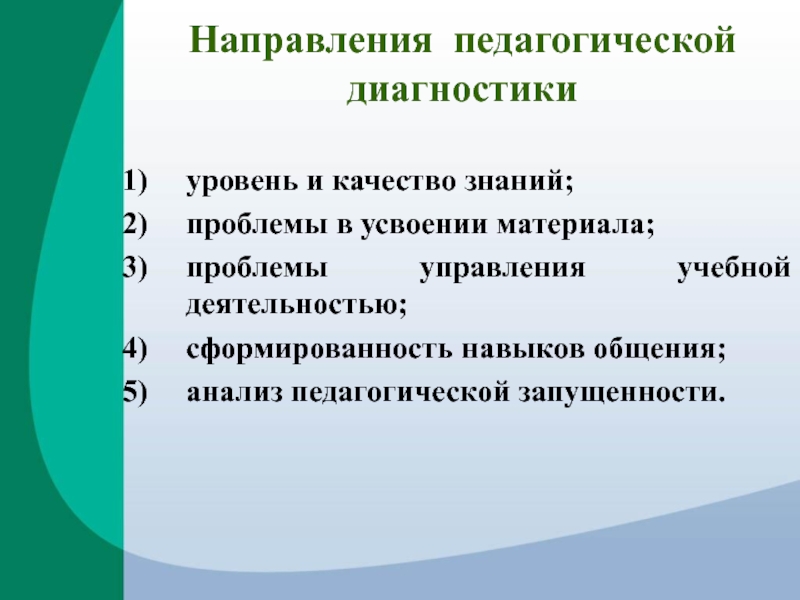 Направления педагогической диагностики

1) уровень и качество знаний;
2) проблемы в усвоении материала;
3) проблемы управления учебной деятельностью;
4) сформированность навыков общения;
5) анализ педагогической запущенности.